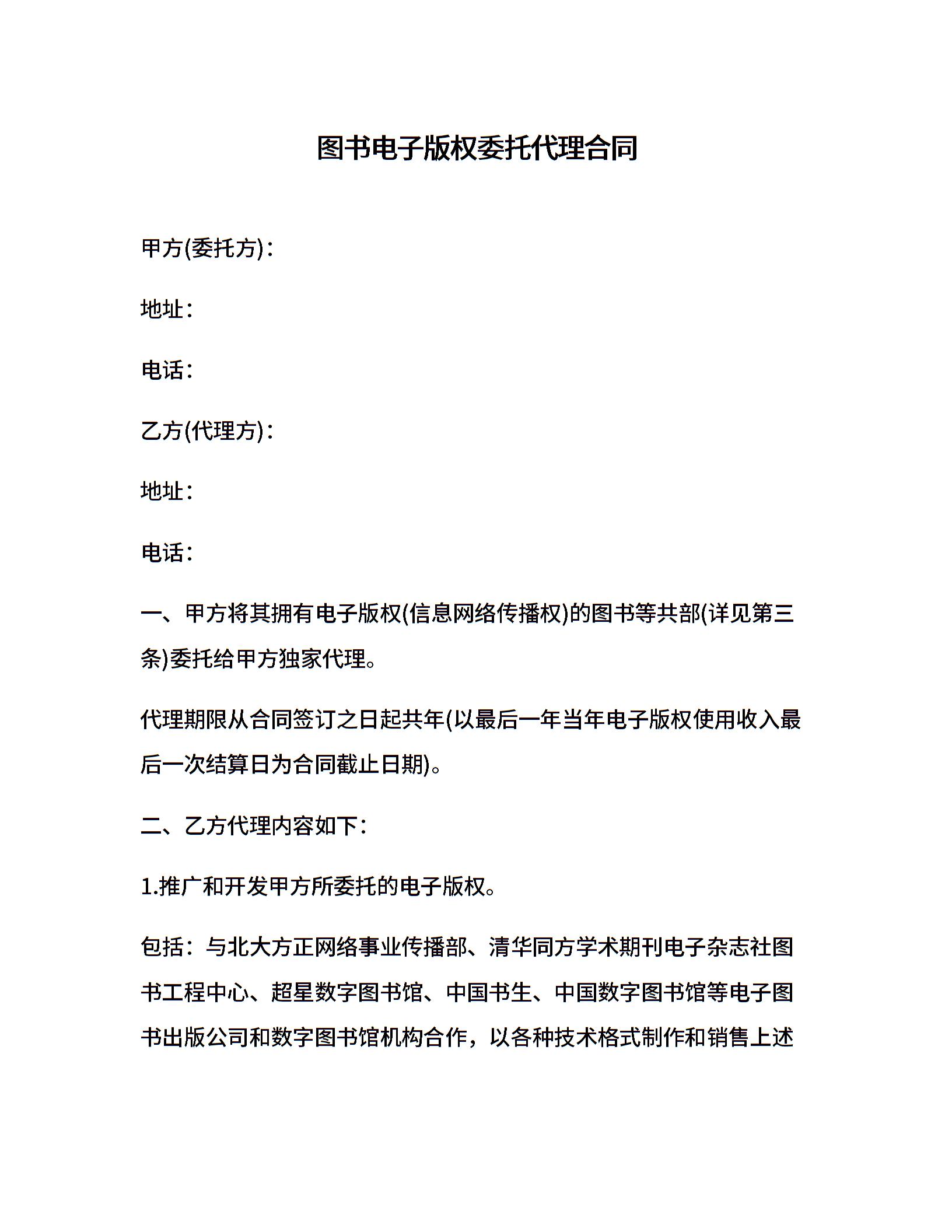 图书电子版权委托代理合同

甲方(委托方)：

地址：

电话：

乙方(代理方)：

地址：

电话：

一、甲方将其拥有电子版权(信息网络传播权)的图书等共部(详见第三条)委托给甲方独家代理。

代理期限从合同签订之日起共年(以最后一年当年电子版权使用收入最后一次结算日为合同截止日期)。

二、乙方代理内容如下：

1.推广和开发甲方所委托的电子版权。

包括：与北大方正网络事业传播部、清华同方学术期刊电子杂志社图书工程中心、超星数字图书馆、中国书生、中国数字图书馆等电子图书出版公司和数字图书馆机构合作，以各种技术格式制作和销售上述